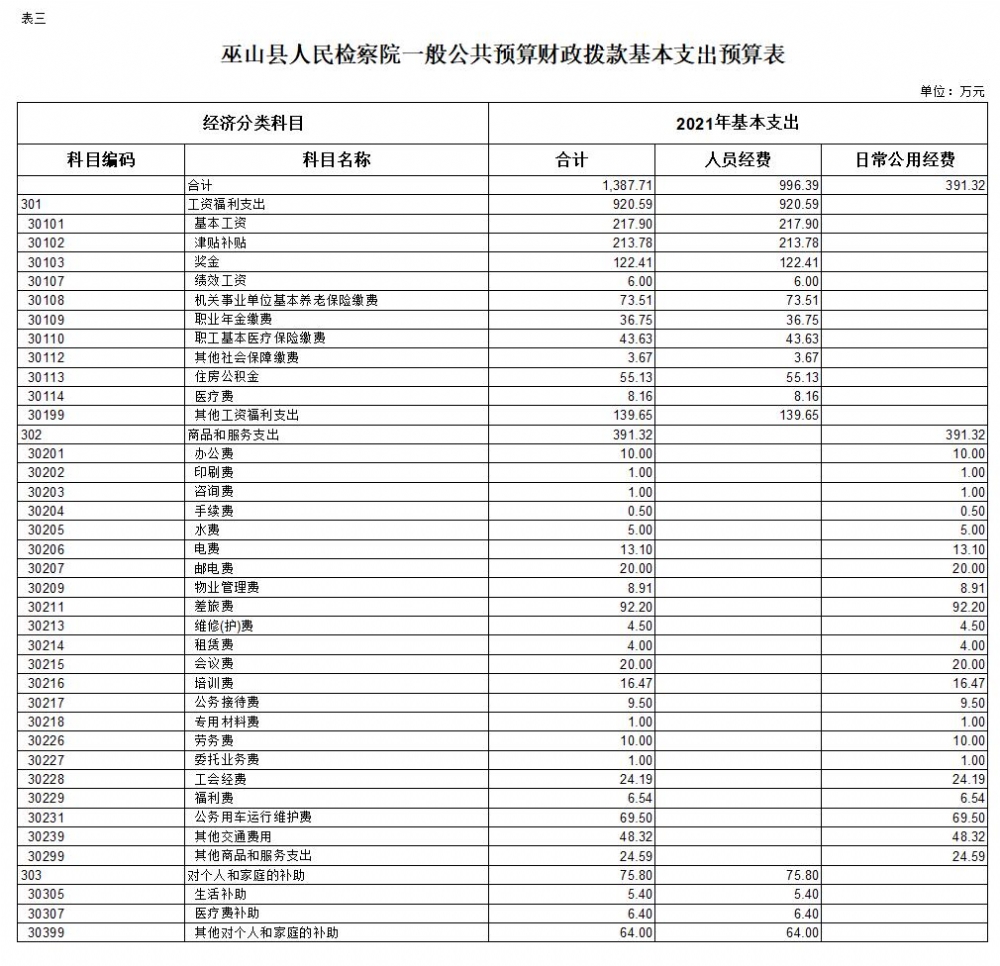 表三

巫山县人民检察院一般公共预算财政拨款基本支出预算表

单位：万元

| 经济分类科目 | | 2021年基本支出 | | |
|---|---|---|---|---|
| 科目编码 | 科目名称 | 合计 | 人员经费 | 日常公用经费 |
| | 合计 | 1,387.71 | 996.39 | 391.32 |
| 301 | 工资福利支出 | 920.59 | 920.59 | |
| 30101 | 基本工资 | 217.90 | 217.90 | |
| 30102 | 津贴补贴 | 213.78 | 213.78 | |
| 30103 | 奖金 | 122.41 | 122.41 | |
| 30107 | 绩效工资 | 6.00 | 6.00 | |
| 30108 | 机关事业单位基本养老保险缴费 | 73.51 | 73.51 | |
| 30109 | 职业年金缴费 | 36.75 | 36.75 | |
| 30110 | 职工基本医疗保险缴费 | 43.63 | 43.63 | |
| 30112 | 其他社会保障缴费 | 3.67 | 3.67 | |
| 30113 | 住房公积金 | 55.13 | 55.13 | |
| 30114 | 医疗费 | 8.16 | 8.16 | |
| 30199 | 其他工资福利支出 | 139.65 | 139.65 | |
| 302 | 商品和服务支出 | 391.32 | | 391.32 |
| 30201 | 办公费 | 10.00 | | 10.00 |
| 30202 | 印刷费 | 1.00 | | 1.00 |
| 30203 | 咨询费 | 1.00 | | 1.00 |
| 30204 | 手续费 | 0.50 | | 0.50 |
| 30205 | 水费 | 5.00 | | 5.00 |
| 30206 | 电费 | 13.10 | | 13.10 |
| 30207 | 邮电费 | 20.00 | | 20.00 |
| 30209 | 物业管理费 | 8.91 | | 8.91 |
| 30211 | 差旅费 | 92.20 | | 92.20 |
| 30213 | 维修(护)费 | 4.50 | | 4.50 |
| 30214 | 租赁费 | 4.00 | | 4.00 |
| 30215 | 会议费 | 20.00 | | 20.00 |
| 30216 | 培训费 | 16.47 | | 16.47 |
| 30217 | 公务接待费 | 9.50 | | 9.50 |
| 30218 | 专用材料费 | 1.00 | | 1.00 |
| 30226 | 劳务费 | 10.00 | | 10.00 |
| 30227 | 委托业务费 | 1.00 | | 1.00 |
| 30228 | 工会经费 | 24.19 | | 24.19 |
| 30229 | 福利费 | 6.54 | | 6.54 |
| 30231 | 公务用车运行维护费 | 69.50 | | 69.50 |
| 30239 | 其他交通费用 | 48.32 | | 48.32 |
| 30299 | 其他商品和服务支出 | 24.59 | | 24.59 |
| 303 | 对个人和家庭的补助 | 75.80 | 75.80 | |
| 30305 | 生活补助 | 5.40 | 5.40 | |
| 30307 | 医疗费补助 | 6.40 | 6.40 | |
| 30399 | 其他对个人和家庭的补助 | 64.00 | 64.00 | |